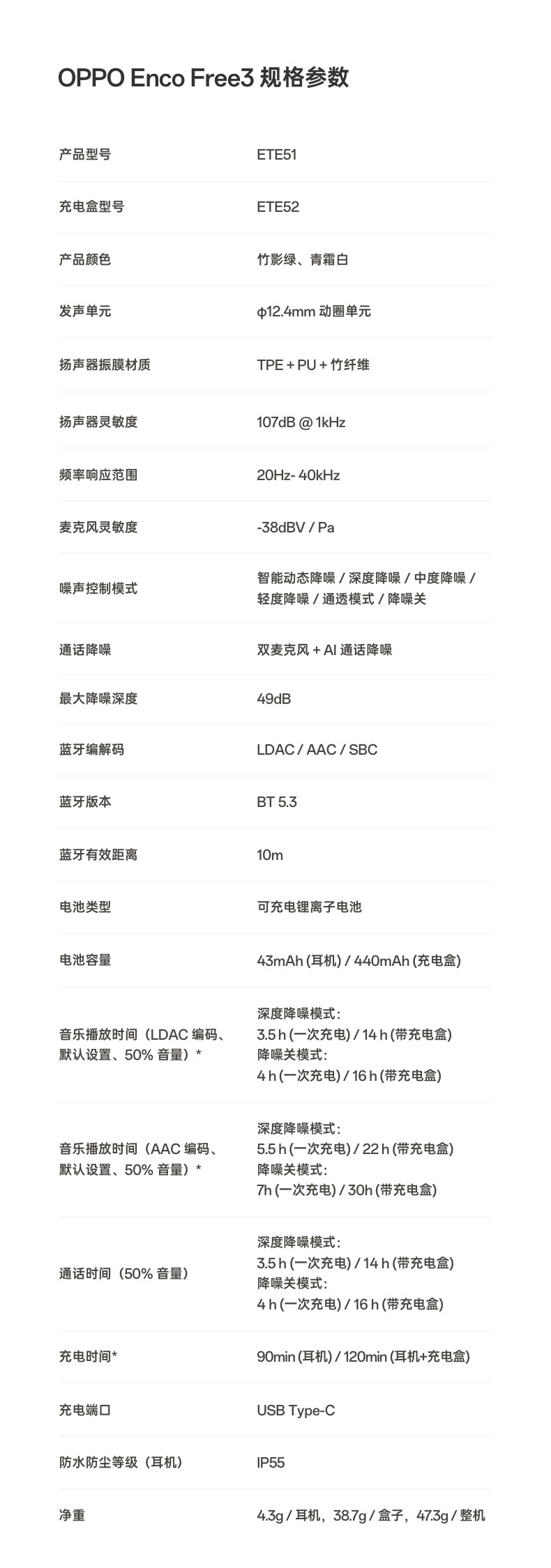 OPPO Enco Free3 规格参数

产品型号
ETE51

充电盒型号
ETE52

产品颜色
竹影绿、青霜白

发声单元
ϕ12.4mm 动圈单元

扬声器振膜材质
TPE + PU + 竹纤维

扬声器灵敏度
107dB @ 1kHz

频率响应范围
20Hz- 40kHz

麦克风灵敏度
-38dBV / Pa

噪声控制模式
智能动态降噪 / 深度降噪 / 中度降噪 / 轻度降噪 / 通透模式 / 降噪关

通话降噪
双麦克风 + AI 通话降噪

最大降噪深度
49dB

蓝牙编解码
LDAC / AAC / SBC

蓝牙版本
BT 5.3

蓝牙有效距离
10m

电池类型
可充电锂离子电池

电池容量
43mAh (耳机) / 440mAh (充电盒)

音乐播放时间（LDAC 编码、默认设置、50% 音量）*
深度降噪模式：
3.5 h (一次充电) / 14 h (带充电盒)
降噪关模式：
4 h (一次充电) / 16 h (带充电盒)

音乐播放时间（AAC 编码、默认设置、50% 音量）*
深度降噪模式：
5.5 h (一次充电) / 22 h (带充电盒)
降噪关模式：
7h (一次充电) / 30h (带充电盒)

通话时间（50% 音量）
深度降噪模式：
3.5 h (一次充电) / 14 h (带充电盒)
降噪关模式：
4 h (一次充电) / 16 h (带充电盒)

充电时间*
90min (耳机) / 120min (耳机+充电盒)

充电端口
USB Type-C

防水防尘等级（耳机）
IP55

净重
4.3g / 耳机，38.7g / 盒子，47.3g / 整机